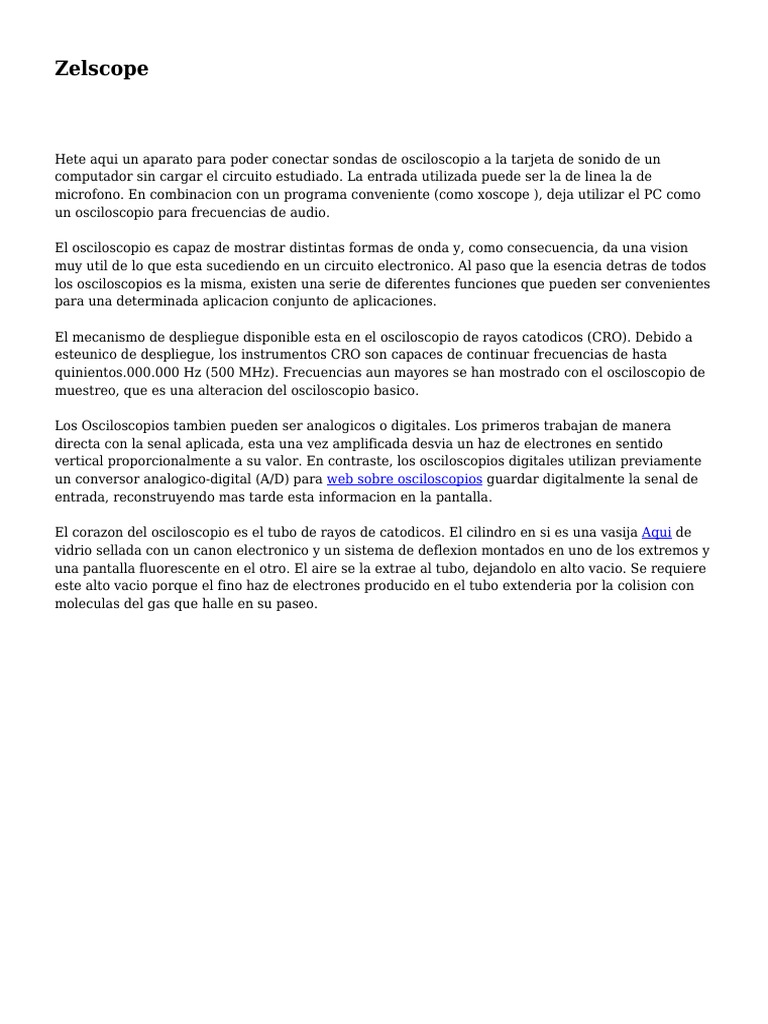 Zelscope

Hete aqui un aparato para poder conectar sondas de osciloscopio a la tarjeta de sonido de un computador sin cargar el circuito estudiado. La entrada utilizada puede ser la de linea la de microfono. En combinacion con un programa conveniente (como xoscope ), deja utilizar el PC como un osciloscopio para frecuencias de audio.

El osciloscopio es capaz de mostrar distintas formas de onda y, como consecuencia, da una vision muy util de lo que esta sucediendo en un circuito electronico. Al paso que la esencia detras de todos los osciloscopios es la misma, existen una serie de diferentes funciones que pueden ser convenientes para una determinada aplicacion conjunto de aplicaciones.

El mecanismo de despliegue disponible esta en el osciloscopio de rayos catodicos (CRO). Debido a esteunico de despliegue, los instrumentos CRO son capaces de continuar frecuencias de hasta quinientos.000.000 Hz (500 MHz). Frecuencias aun mayores se han mostrado con el osciloscopio de muestreo, que es una alteracion del osciloscopio basico.

Los Osciloscopios tambien pueden ser analogicos o digitales. Los primeros trabajan de manera directa con la senal aplicada, esta una vez amplificada desvia un haz de electrones en sentido vertical proporcionalmente a su valor. En contraste, los osciloscopios digitales utilizan previamente un conversor analogico-digital (A/D) para web sobre osciloscopios guardar digitalmente la senal de entrada, reconstruyendo mas tarde esta informacion en la pantalla.

El corazon del osciloscopio es el tubo de rayos de catodicos. El cilindro en si es una vasija Aqui de vidrio sellada con un canon electronico y un sistema de deflexion montados en uno de los extremos y una pantalla fluorescente en el otro. El aire se la extrae al tubo, dejandolo en alto vacio. Se requiere este alto vacio porque el fino haz de electrones producido en el tubo extenderia por la colision con moleculas del gas que halle en su paseo.